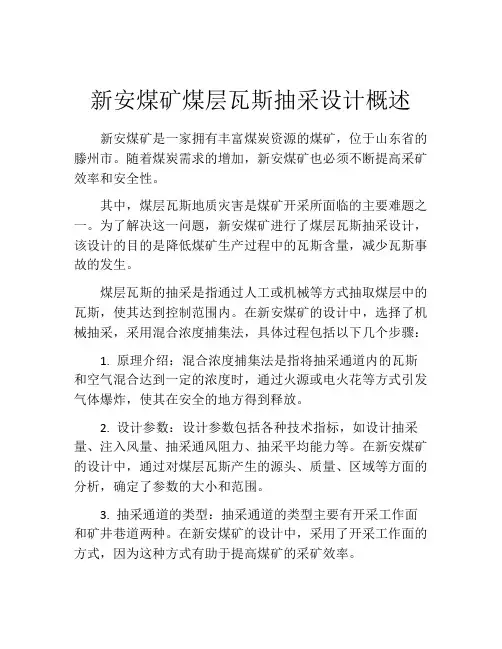 新安煤矿煤层瓦斯抽采设计概述

新安煤矿是一家拥有丰富煤炭资源的煤矿，位于山东省的滕州市。随着煤炭需求的增加，新安煤矿也必须不断提高采矿效率和安全性。

其中，煤层瓦斯地质灾害是煤矿开采所面临的主要难题之一。为了解决这一问题，新安煤矿进行了煤层瓦斯抽采设计，该设计的目的是降低煤矿生产过程中的瓦斯含量，减少瓦斯事故的发生。

煤层瓦斯的抽采是指通过人工或机械等方式抽取煤层中的瓦斯，使其达到控制范围内。在新安煤矿的设计中，选择了机械抽采，采用混合浓度捕集法，具体过程包括以下几个步骤：

1. 原理介绍：混合浓度捕集法是指将抽采通道内的瓦斯和空气混合达到一定的浓度时，通过火源或电火花等方式引发气体爆炸，使其在安全的地方得到释放。

2. 设计参数：设计参数包括各种技术指标，如设计抽采量、注入风量、抽采通风阻力、抽采平均能力等。在新安煤矿的设计中，通过对煤层瓦斯产生的源头、质量、区域等方面的分析，确定了参数的大小和范围。

3. 抽采通道的类型：抽采通道的类型主要有开采工作面和矿井巷道两种。在新安煤矿的设计中，采用了开采工作面的方式，因为这种方式有助于提高煤矿的采矿效率。